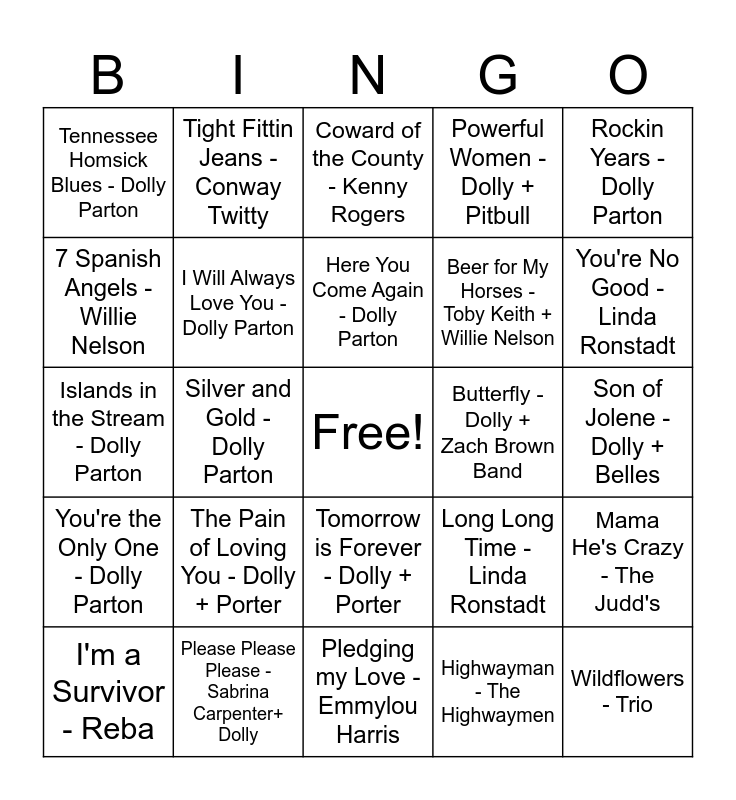 | B | I | N | G | O |
|---|---|---|---|---|
| Tennessee Homsick Blues - Dolly Parton | Tight Fittin Jeans - Conway Twitty | Coward of the County - Kenny Rogers | Powerful Women - Dolly + Pitbull | Rockin Years - Dolly Parton |
| 7 Spanish Angels - Willie Nelson | I Will Always Love You - Dolly Parton | Here You Come Again - Dolly Parton | Beer for My Horses - Toby Keith + Willie Nelson | You're No Good - Linda Ronstadt |
| Islands in the Stream - Dolly Parton | Silver and Gold - Dolly Parton | Free! | Butterfly - Dolly + Zach Brown Band | Son of Jolene - Dolly + Belles |
| You're the Only One - Dolly Parton | The Pain of Loving You - Dolly + Porter | Tomorrow is Forever - Dolly + Porter | Long Long Time - Linda Ronstadt | Mama He's Crazy - The Judd's |
| I'm a Survivor - Reba | Please Please Please - Sabrina Carpenter+ Dolly | Pledging my Love - Emmylou Harris | Highwayman - The Highwaymen | Wildflowers - Trio |